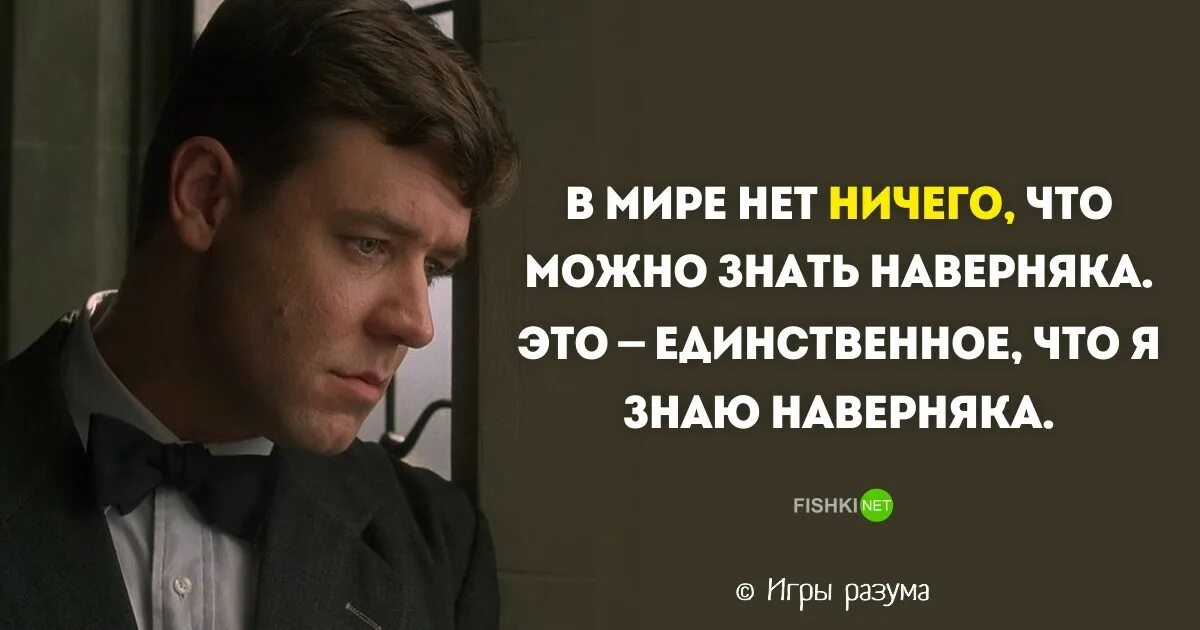 В МИРЕ НЕТ НИЧЕГО, ЧТО МОЖНО ЗНАТЬ НАВЕРНЯКА. ЭТО – ЕДИНСТВЕННОЕ, ЧТО Я ЗНАЮ НАВЕРНЯКА.

FISHKI NET

© Игры разума